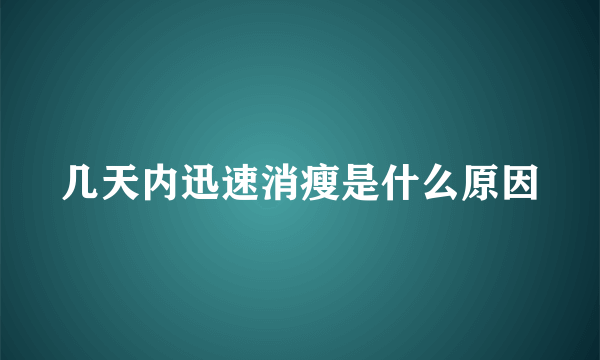 几天内迅速消瘦是什么原因